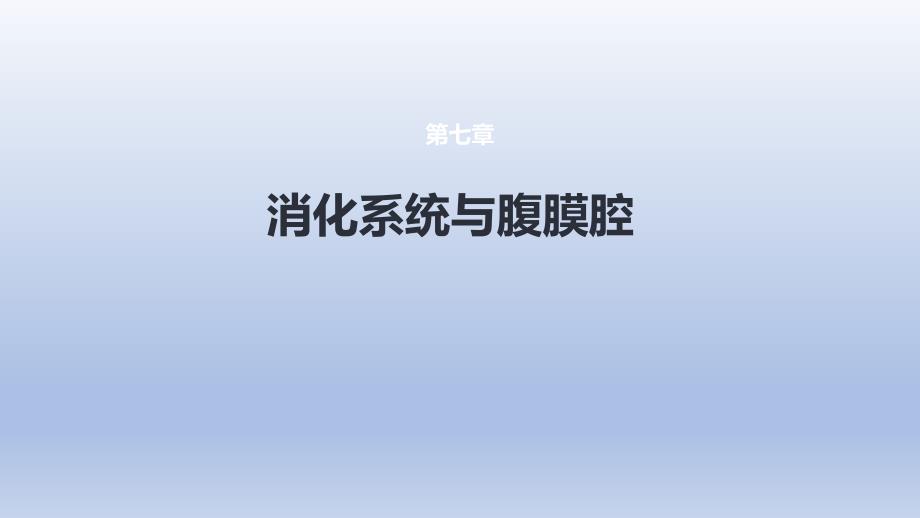 第七章

消化系统与腹膜腔